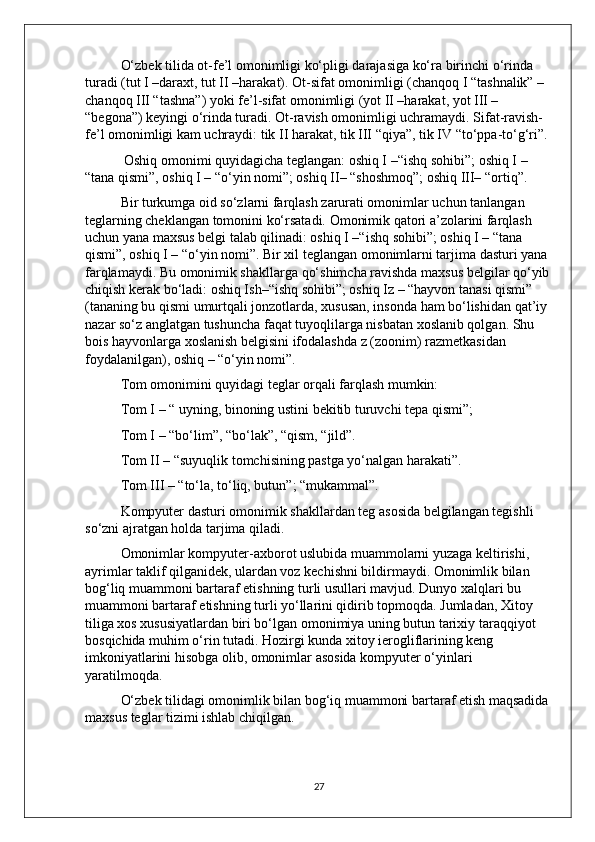 O‘zbek tilida ot-fe’l omonimligi ko‘pligi darajasiga ko‘ra birinchi o‘rinda turadi (tut I –daraxt, tut II –harakat). Ot-sifat omonimligi (chanqoq I “tashnalik” – chanqoq III “tashna”) yoki fe’l-sifat omonimligi (yot II –harakat, yot III – “begona”) keyingi o‘rinda turadi. Ot-ravish omonimligi uchramaydi. Sifat-ravish-fe’l omonimligi kam uchraydi: tik II harakat, tik III “qiya”, tik IV “to‘ppa-to‘g‘ri”.

Oshiq omonimi quyidagicha teglangan: oshiq I –“ishq sohibi”; oshiq I – “tana qismi”, oshiq I – “o‘yin nomi”; oshiq II– “shoshmoq”; oshiq III– “ortiq”.

Bir turkumga oid so‘zlarni farqlash zarurati omonimlar uchun tanlangan teglarning cheklangan tomonini ko‘rsatadi. Omonimik qatori a’zolarini farqlash uchun yana maxsus belgi talab qilinadi: oshiq I –“ishq sohibi”; oshiq I – “tana qismi”, oshiq I – “o‘yin nomi”. Bir xil teglangan omonimlarni tarjima dasturi yana farqlamaydi. Bu omonimik shakllarga qo‘shimcha ravishda maxsus belgilar qo‘yib chiqish kerak bo‘ladi: oshiq Ish–“ishq sohibi”; oshiq Iz – “hayvon tanasi qismi” (tananing bu qismi umurtqali jonzotlarda, xususan, insonda ham bo‘lishidan qat’iy nazar so‘z anglatgan tushuncha faqat tuyoqlilarga nisbatan xoslanib qolgan. Shu bois hayvonlarga xoslanish belgisini ifodalashda z (zoonim) razmetkasidan foydalanilgan), oshiq – “o‘yin nomi”.

Tom omonimini quyidagi teglar orqali farqlash mumkin:

Tom I – “ uyning, binoning ustini bekitib turuvchi tepa qismi”;

Tom I – “bo‘lim”, “bo‘lak”, “qism, “jild”.

Tom II – “suyuqlik tomchisining pastga yo‘nalgan harakati”.

Tom III – “to‘la, to‘liq, butun”; “mukammal”.

Kompyuter dasturi omonimik shakllardan teg asosida belgilangan tegishli so‘zni ajratgan holda tarjima qiladi.

Omonimlar kompyuter-axborot uslubida muammolarni yuzaga keltirishi, ayrimlar taklif qilganidek, ulardan voz kechishni bildirmaydi. Omonimlik bilan bog‘liq muammoni bartaraf etishning turli usullari mavjud. Dunyo xalqlari bu muammoni bartaraf etishning turli yo‘llarini qidirib topmoqda. Jumladan, Xitoy tiliga xos xususiyatlardan biri bo‘lgan omonimiya uning butun tarixiy taraqqiyot bosqichida muhim o‘rin tutadi. Hozirgi kunda xitoy ierogliflarining keng imkoniyatlarini hisobga olib, omonimlar asosida kompyuter o‘yinlari yaratilmoqda.

O‘zbek tilidagi omonimlik bilan bog‘iq muammoni bartaraf etish maqsadida maxsus teglar tizimi ishlab chiqilgan.

27